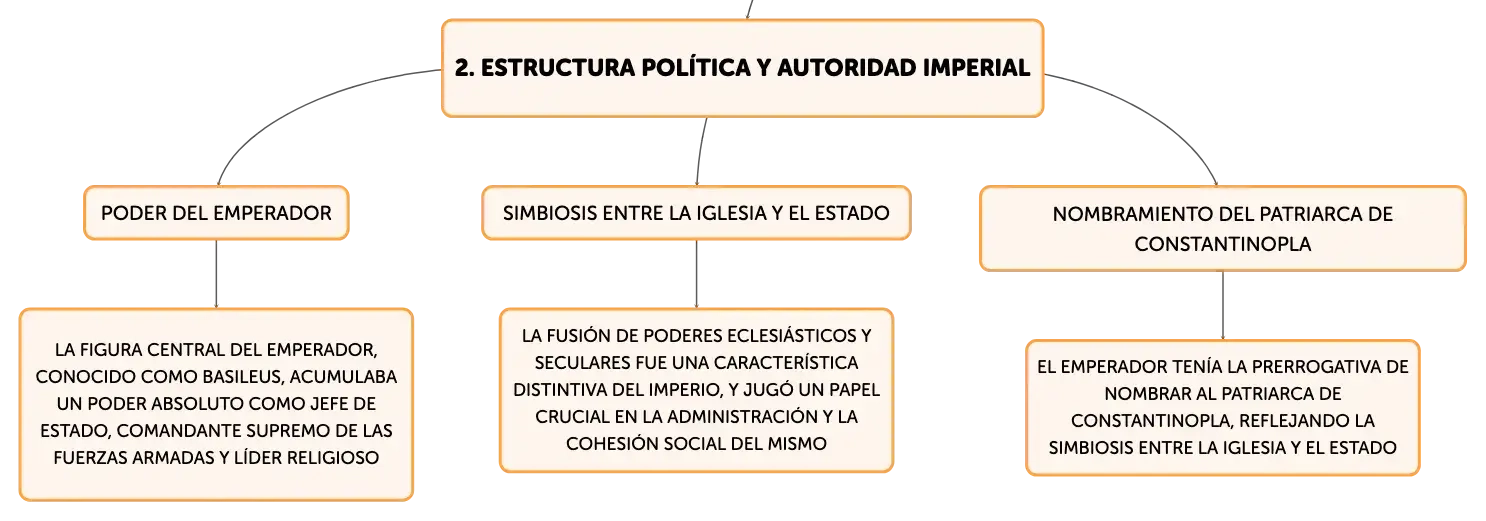 2. ESTRUCTURA POLÍTICA Y AUTORIDAD IMPERIAL

PODER DEL EMPERADOR

LA FIGURA CENTRAL DEL EMPERADOR, CONOCIDO COMO BASILEUS, ACUMULABA UN PODER ABSOLUTO COMO JEFE DE ESTADO, COMANDANTE SUPREMO DE LAS FUERZAS ARMADAS Y LÍDER RELIGIOSO

SIMBIOSIS ENTRE LA IGLESIA Y EL ESTADO

LA FUSIÓN DE PODERES ECLESIÁSTICOS Y SECULARES FUE UNA CARACTERÍSTICA DISTINTIVA DEL IMPERIO, Y JUGÓ UN PAPEL CRUCIAL EN LA ADMINISTRACIÓN Y LA COHESIÓN SOCIAL DEL MISMO

NOMBRAMIENTO DEL PATRIARCA DE CONSTANTINOPLA

EL EMPERADOR TENÍA LA PRERROGATIVA DE NOMBRAR AL PATRIARCA DE CONSTANTINOPLA, REFLEJANDO LA SIMBIOSIS ENTRE LA IGLESIA Y EL ESTADO